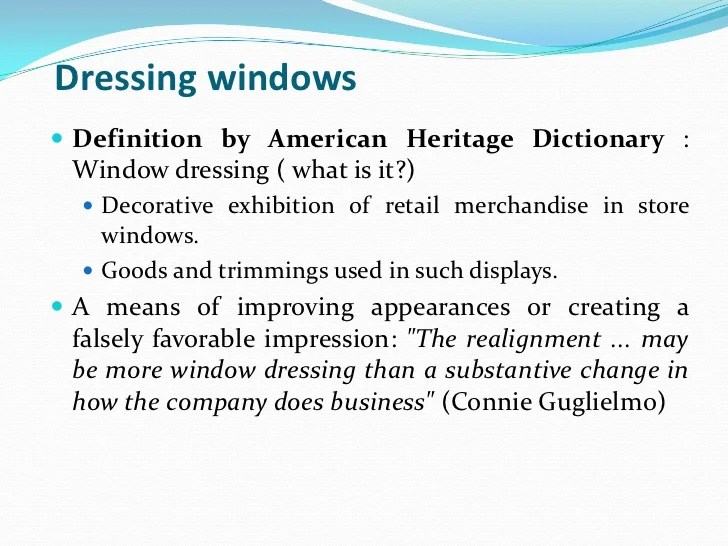 Dressing windows

Definition by American Heritage Dictionary : Window dressing ( what is it?)

Decorative exhibition of retail merchandise in store windows.

Goods and trimmings used in such displays.

A means of improving appearances or creating a falsely favorable impression: "The realignment ... may be more window dressing than a substantive change in how the company does business" (Connie Guglielmo)